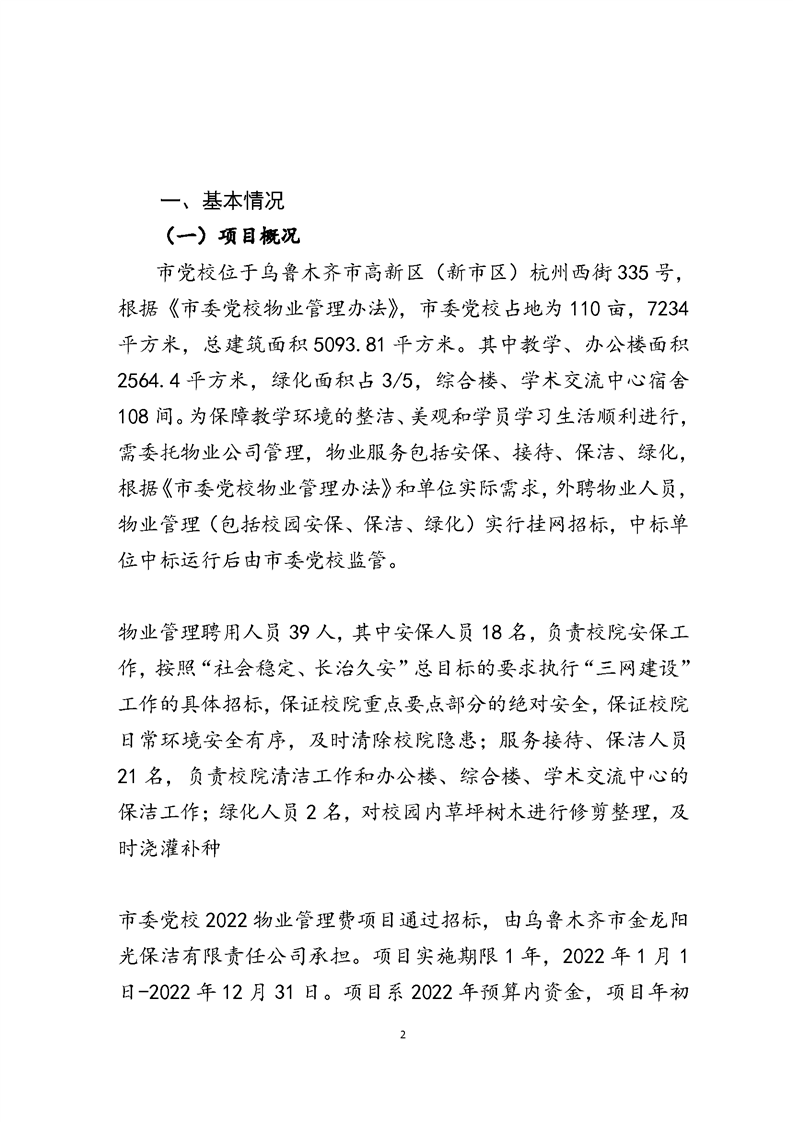 一、基本情况

（一）项目概况

市党校位于乌鲁木齐市高新区（新市区）杭州西街335号，根据《市委党校物业管理办法》，市委党校占地为110亩，7234平方米，总建筑面积5093.81平方米。其中教学、办公楼面积2564.4平方米，绿化面积占3/5，综合楼、学术交流中心宿舍108间。为保障教学环境的整洁、美观和学员学习生活顺利进行，需委托物业公司管理，物业服务包括安保、接待、保洁、绿化，根据《市委党校物业管理办法》和单位实际需求，外聘物业人员，物业管理（包括校园安保、保洁、绿化）实行挂网招标，中标单位中标运行后由市委党校监管。

物业管理聘用人员39人，其中安保人员18名，负责校院安保工作，按照“社会稳定、长治久安”总目标的要求执行“三网建设”工作的具体招标，保证校院重点要点部分的绝对安全，保证校院日常环境安全有序，及时清除校院隐患；服务接待、保洁人员21名，负责校院清洁工作和办公楼、综合楼、学术交流中心的保洁工作；绿化人员2名，对校园内草坪树木进行修剪整理，及时浇灌补种

市委党校2022物业管理费项目通过招标，由乌鲁木齐市金龙阳光保洁有限责任公司承担。项目实施期限1年，2022年1月1日-2022年12月31日。项目系2022年预算内资金，项目年初

2